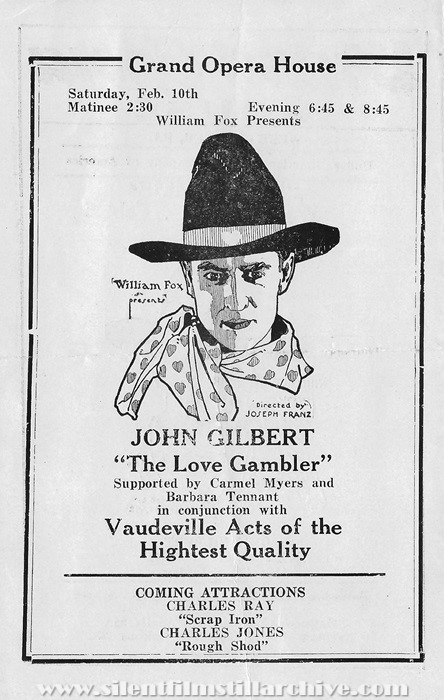 Grand Opera House

Saturday, Feb. 10th
Matinee 2:30 Evening 6:45 & 8:45
William Fox Presents

William Fox presents

Directed by JOSEPH FRANZ

JOHN GILBERT
"The Love Gambler"
Supported by Carmel Myers and Barbara Tennant
in conjunction with
Vaudeville Acts of the Hightest Quality

COMING ATTRACTIONS
CHARLES RAY
"Scrap Iron"
CHARLES JONES
"Rough Shod"

www.silentfilmstillarchive.com